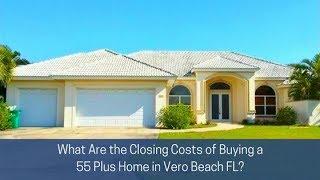 What Are the Closing Costs of Buying a 55 Plus Home in Vero Beach FL?